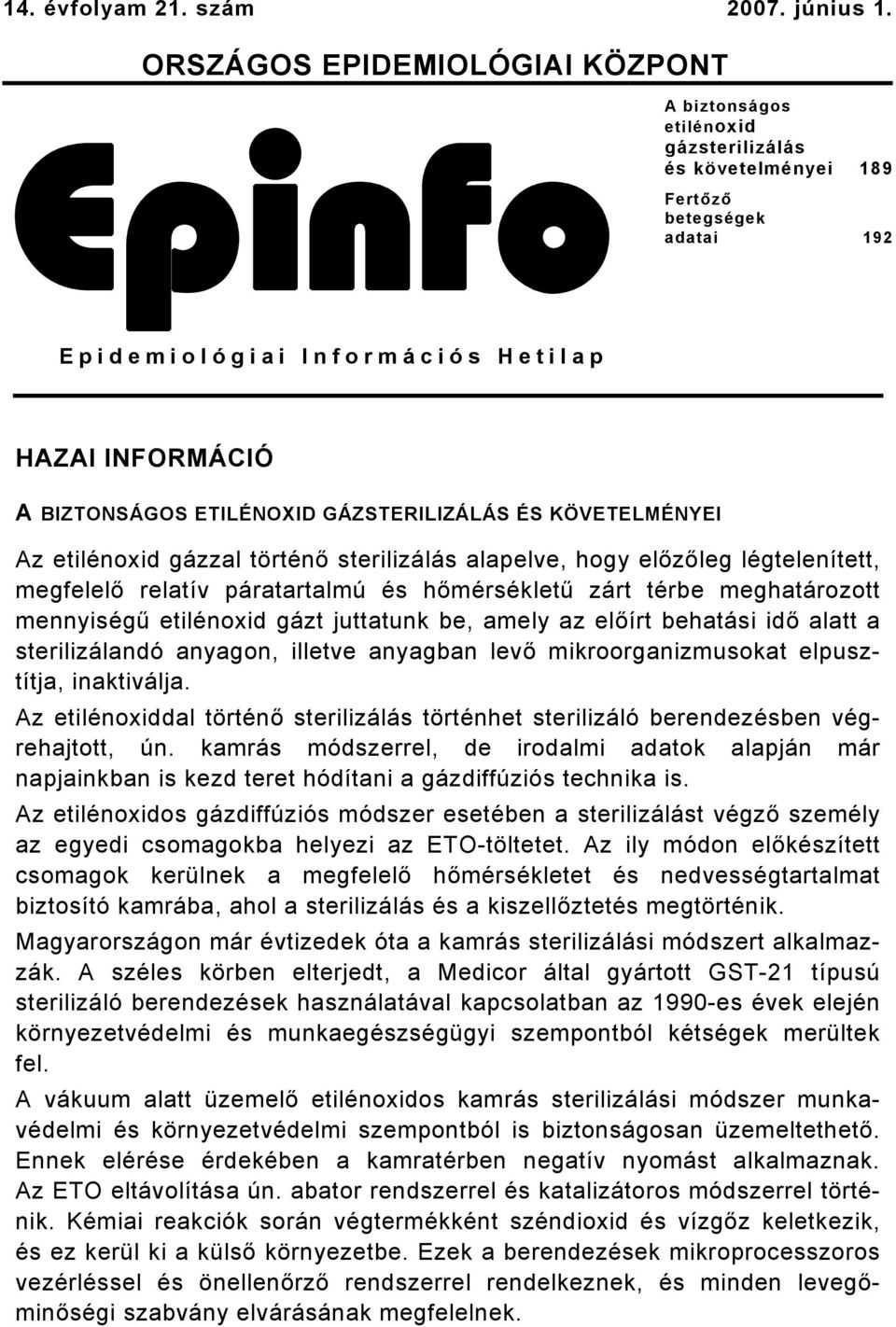 14. évfolyam 21. szám 2007. június 1.

ORSZÁGOS EPIDEMIOLÓGIAI KÖZPONT

Epinfo

A biztonságos etilénoxid gázsterilizálás és követelményei 189

Fertőző betegségek adatai 192

Epidemiológiai Információs Hetilap

HAZAI INFORMÁCIÓ

A BIZTONSÁGOS ETILÉNOXID GÁZSTERILIZÁLÁS ÉS KÖVETELMÉNYEI

Az etilénoxid gázzal történő sterilizálás alapelve, hogy előzőleg légtelenített, megfelelő relatív páratartalmú és hőmérsékletű zárt térbe meghatározott mennyiségű etilénoxid gázt juttatunk be, amely az előírt behatási idő alatt a sterilizálandó anyagon, illetve anyagban levő mikroorganizmusokat elpusztítja, inaktiválja.

Az etilénoxiddal történő sterilizálás történhet sterilizáló berendezésben végrehajtott, ún. kamrás módszerrel, de irodalmi adatok alapján már napjainkban is kezd teret hódítani a gázdiffúziós technika is.

Az etilénoxidos gázdiffúziós módszer esetében a sterilizálást végző személy az egyedi csomagokba helyezi az ETO-töltetet. Az ily módon előkészített csomagok kerülnek a megfelelő hőmérsékletet és nedvességtartalmat biztosító kamrába, ahol a sterilizálás és a kiszellőztetés megtörténik.

Magyarországon már évtizedek óta a kamrás sterilizálási módszert alkalmazzák. A széles körben elterjedt, a Medicor által gyártott GST-21 típusú sterilizáló berendezések használatával kapcsolatban az 1990-es évek elején környezetvédelmi és munkaegészségügyi szempontból kétségek merültek fel.

A vákuum alatt üzemelő etilénoxidos kamrás sterilizálási módszer munkavédelmi és környezetvédelmi szempontból is biztonságosan üzemeltethető. Ennek elérése érdekében a kamratérben negatív nyomást alkalmaznak. Az ETO eltávolítása ún. abator rendszerrel és katalizátoros módszerrel történik. Kémiai reakciók során végtermékként széndioxid és vízgőz keletkezik, és ez kerül ki a külső környezetbe. Ezek a berendezések mikroprocesszoros vezérléssel és önellenőrző rendszerrel rendelkeznek, és minden levegőminőségi szabvány elvárásának megfelelnek.